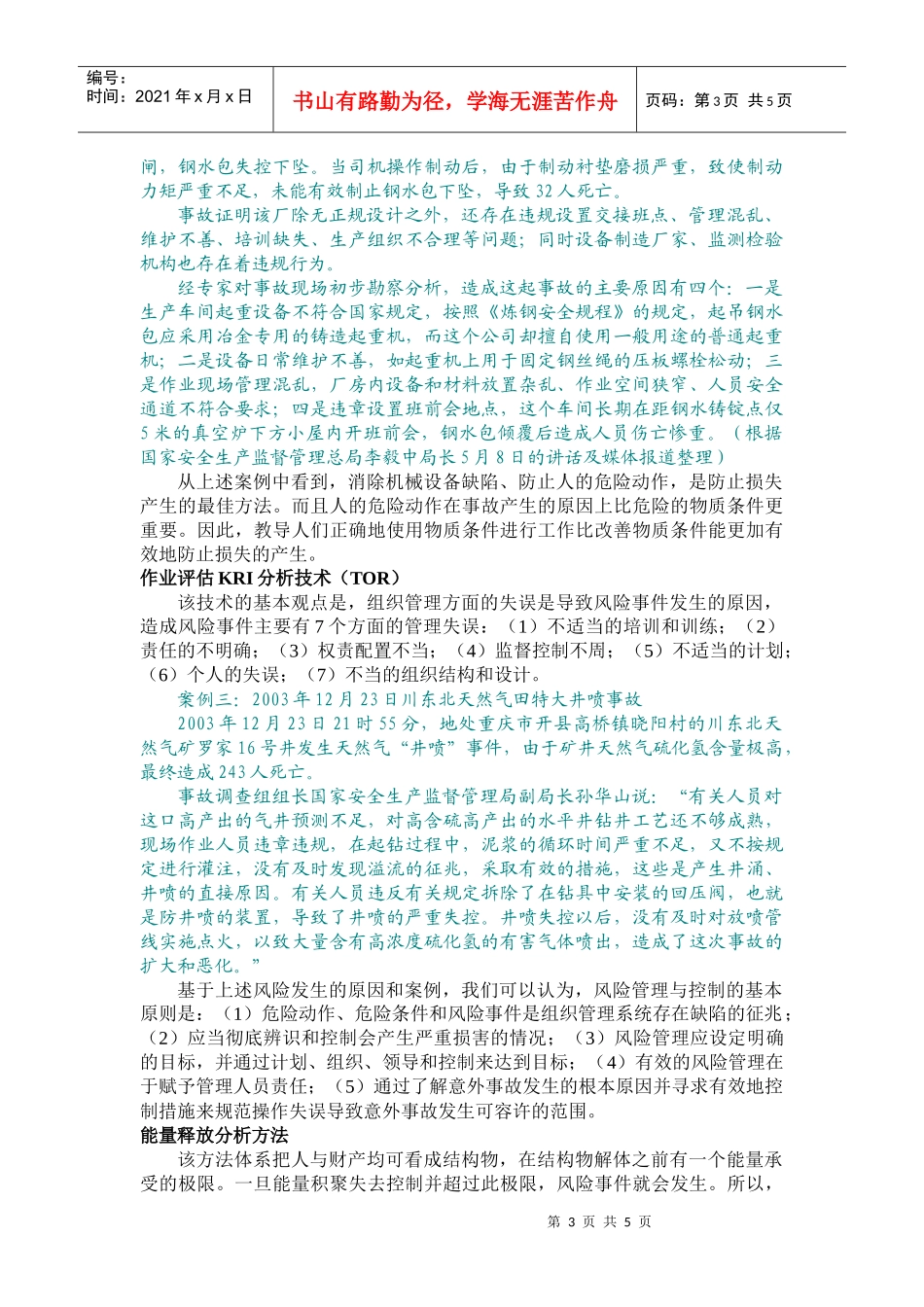 编号：
时间：2021 年 x 月 x 日

书山有路勤为径，学海无涯苦作舟

页码：第 3 页 共 5 页

闸，钢水包失控下坠。当司机操作制动后，由于制动衬垫磨损严重，致使制动力矩严重不足，未能有效制止钢水包下坠，导致 32 人死亡。

事故证明该厂除无正规设计之外，还存在违规设置交接班点、管理混乱、维护不善、培训缺失、生产组织不合理等问题；同时设备制造厂家、监测检验机构也存在着违规行为。

经专家对事故现场初步勘察分析，造成这起事故的主要原因有四个：一是生产车间起重设备不符合国家规定，按照《炼钢安全规程》的规定，起吊钢水包应采用冶金专用的铸造起重机，而这个公司却擅自使用一般用途的普通起重机；二是设备日常维护不善，如起重机上用于固定钢丝绳的压板螺栓松动；三是作业现场管理混乱，厂房内设备和材料放置杂乱、作业空间狭窄、人员安全通道不符合要求；四是违章设置班前会地点，这个车间长期在距钢水铸锭点仅 5 米的真空炉下方小屋内开班前会，钢水包倾覆后造成人员伤亡惨重。（根据国家安全生产监督管理总局李毅中局长 5 月 8 日的讲话及媒体报道整理）

从上述案例中看到，消除机械设备缺陷、防止人的危险动作，是防止损失产生的最佳方法。而且人的危险动作在事故产生的原因上比危险的物质条件更重要。因此，教导人们正确地使用物质条件进行工作比改善物质条件能更加有效地防止损失的产生。

作业评估 KRI 分析技术（TOR）

该技术的基本观点是，组织管理方面的失误是导致风险事件发生的原因，造成风险事件主要有 7 个方面的管理失误：（1）不适当的培训和训练；（2）责任的不明确；（3）权责配置不当；（4）监督控制不周；（5）不适当的计划；（6）个人的失误；（7）不当的组织结构和设计。

案例三：2003 年 12 月 23 日川东北天然气田特大井喷事故

2003 年 12 月 23 日 21 时 55 分，地处重庆市开县高桥镇晓阳村的川东北天然气矿罗家 16 号井发生天然气“井喷”事件，由于矿井天然气硫化氢含量极高，最终造成 243 人死亡。

事故调查组组长国家安全生产监督管理局副局长孙华山说：“有关人员对这口高产出的气井预测不足，对高含硫高产出的水平井钻井工艺还不够成熟，现场作业人员违章违规，在起钻过程中，泥浆的循环时间严重不足，又不按规定进行灌注，没有及时发现溢流的征兆，采取有效的措施，这些是产生井涌、井喷的直接原因。有关人员违反有关规定拆除了在钻具中安装的回压阀，也就是防井喷的装置，导致了井喷的严重失控。井喷失控以后，没有及时对放喷管线实施点火，以致大量含有高浓度硫化氢的有害气体喷出，造成了这次事故的扩大和恶化。”

基于上述风险发生的原因和案例，我们可以认为，风险管理与控制的基本原则是：（1）危险动作、危险条件和风险事件是组织管理系统存在缺陷的征兆；（2）应当彻底辨识和控制会产生严重损害的情况；（3）风险管理应设定明确的目标，并通过计划、组织、领导和控制来达到目标；（4）有效的风险管理在于赋予管理人员责任；（5）通过了解意外事故发生的根本原因并寻求有效地控制措施来规范操作失误导致意外事故发生可容许的范围。

能量释放分析方法

该方法体系把人与财产均可看成结构物，在结构物解体之前有一个能量承受的极限。一旦能量积聚失去控制并超过此极限，风险事件就会发生。所以，

第 3 页 共 5 页